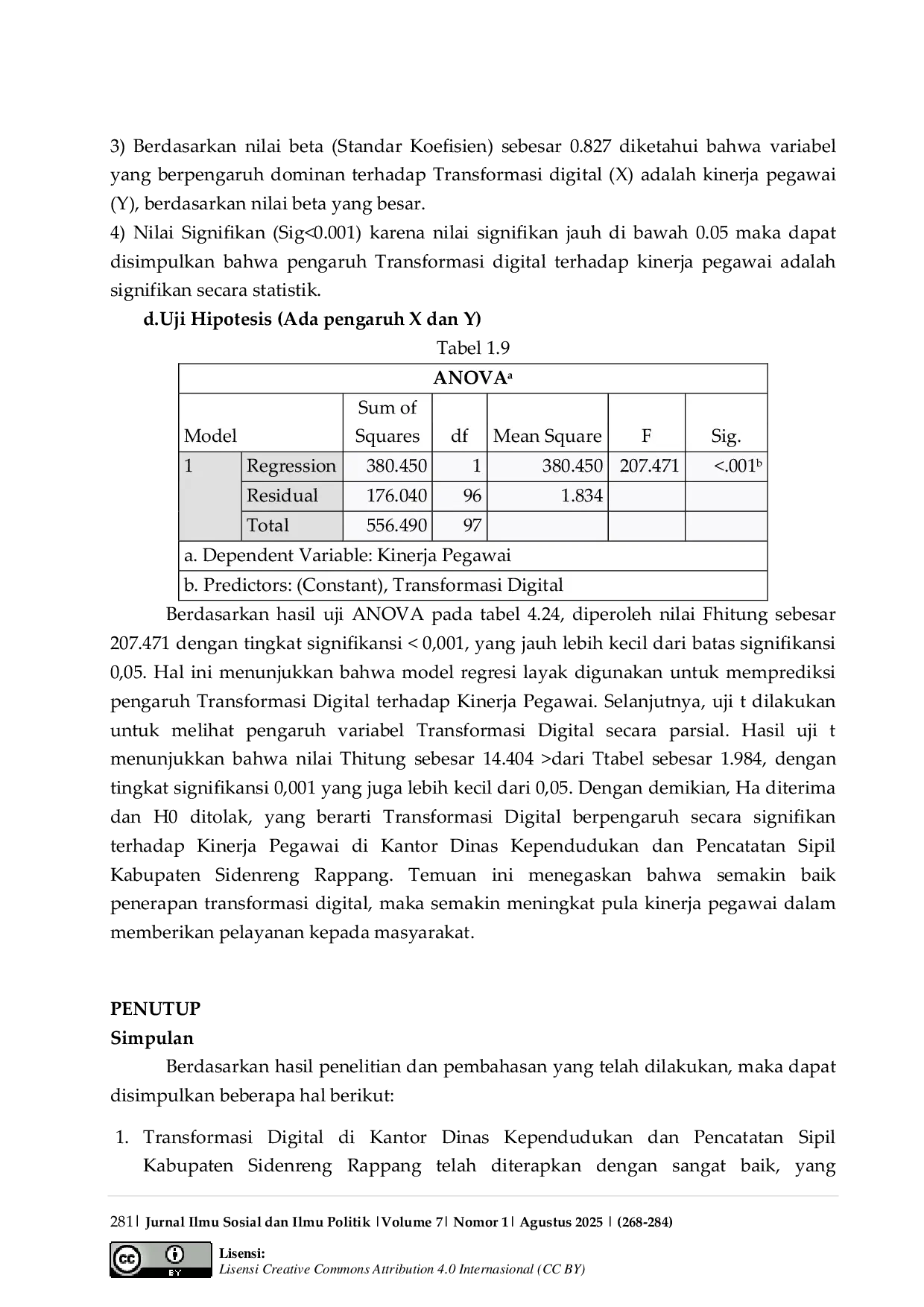 3) Berdasarkan nilai beta (Standar Koefisien) sebesar 0.827 diketahui bahwa variabel yang berpengaruh dominan terhadap Transformasi digital (X) adalah kinerja pegawai (Y), berdasarkan nilai beta yang besar.
4) Nilai Signifikan (Sig<0.001) karena nilai signifikan jauh di bawah 0.05 maka dapat disimpulkan bahwa pengaruh Transformasi digital terhadap kinerja pegawai adalah signifikan secara statistik.

d.Uji Hipotesis (Ada pengaruh X dan Y)

Tabel 1.9

| ANOVA$^{a}$ | | | | | | |
|---|---|---|---|---|---|---|
| Model | | Sum of Squares | df | Mean Square | F | Sig. |
| 1 | Regression | 380.450 | 1 | 380.450 | 207.471 | <.001$^{b}$ |
| | Residual | 176.040 | 96 | 1.834 | | |
| | Total | 556.490 | 97 | | | |
| a. Dependent Variable: Kinerja Pegawai | | | | | | |
| b. Predictors: (Constant), Transformasi Digital | | | | | | |

Berdasarkan hasil uji ANOVA pada tabel 4.24, diperoleh nilai Fhitung sebesar 207.471 dengan tingkat signifikansi < 0,001, yang jauh lebih kecil dari batas signifikansi 0,05. Hal ini menunjukkan bahwa model regresi layak digunakan untuk memprediksi pengaruh Transformasi Digital terhadap Kinerja Pegawai. Selanjutnya, uji t dilakukan untuk melihat pengaruh variabel Transformasi Digital secara parsial. Hasil uji t menunjukkan bahwa nilai Thitung sebesar 14.404 >dari Ttabel sebesar 1.984, dengan tingkat signifikansi 0,001 yang juga lebih kecil dari 0,05. Dengan demikian, Ha diterima dan H0 ditolak, yang berarti Transformasi Digital berpengaruh secara signifikan terhadap Kinerja Pegawai di Kantor Dinas Kependudukan dan Pencatatan Sipil Kabupaten Sidenreng Rappang. Temuan ini menegaskan bahwa semakin baik penerapan transformasi digital, maka semakin meningkat pula kinerja pegawai dalam memberikan pelayanan kepada masyarakat.

PENUTUP
Simpulan

Berdasarkan hasil penelitian dan pembahasan yang telah dilakukan, maka dapat disimpulkan beberapa hal berikut:

1. Transformasi Digital di Kantor Dinas Kependudukan dan Pencatatan Sipil Kabupaten Sidenreng Rappang telah diterapkan dengan sangat baik, yang

281| Jurnal Ilmu Sosial dan Ilmu Politik |Volume 7| Nomor 1| Agustus 2025 | (268-284)

Lisensi:
Lisensi Creative Commons Attribution 4.0 Internasional (CC BY)